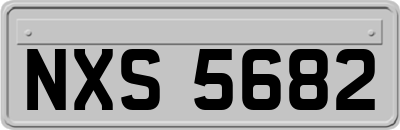 NXS 5682